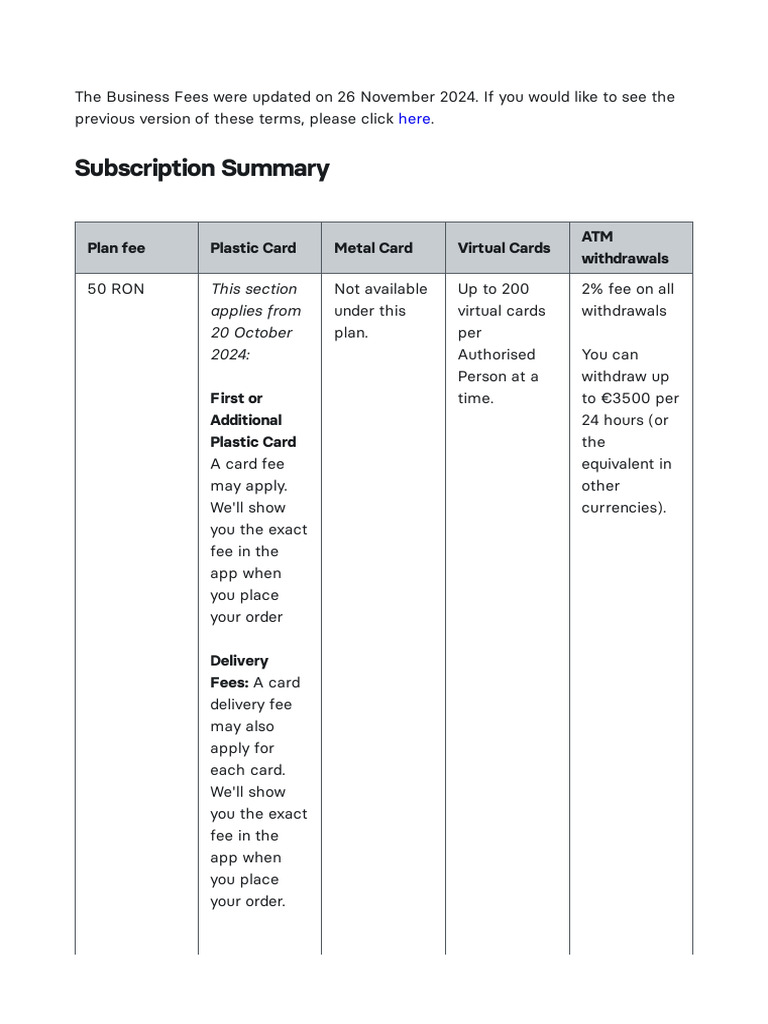 The Business Fees were updated on 26 November 2024. If you would like to see the previous version of these terms, please click here.

Subscription Summary

| Plan fee | Plastic Card | Metal Card | Virtual Cards | ATM withdrawals |
|---|---|---|---|---|
| 50 RON | This section applies from 20 October 2024: First or Additional Plastic Card A card fee may apply. We'll show you the exact fee in the app when you place your order Delivery Fees: A card delivery fee may also apply for each card. We'll show you the exact fee in the app when you place your order. | Not available under this plan. | Up to 200 virtual cards per Authorised Person at a time. | 2% fee on all withdrawals You can withdraw up to €3500 per 24 hours (or the equivalent in other currencies). |